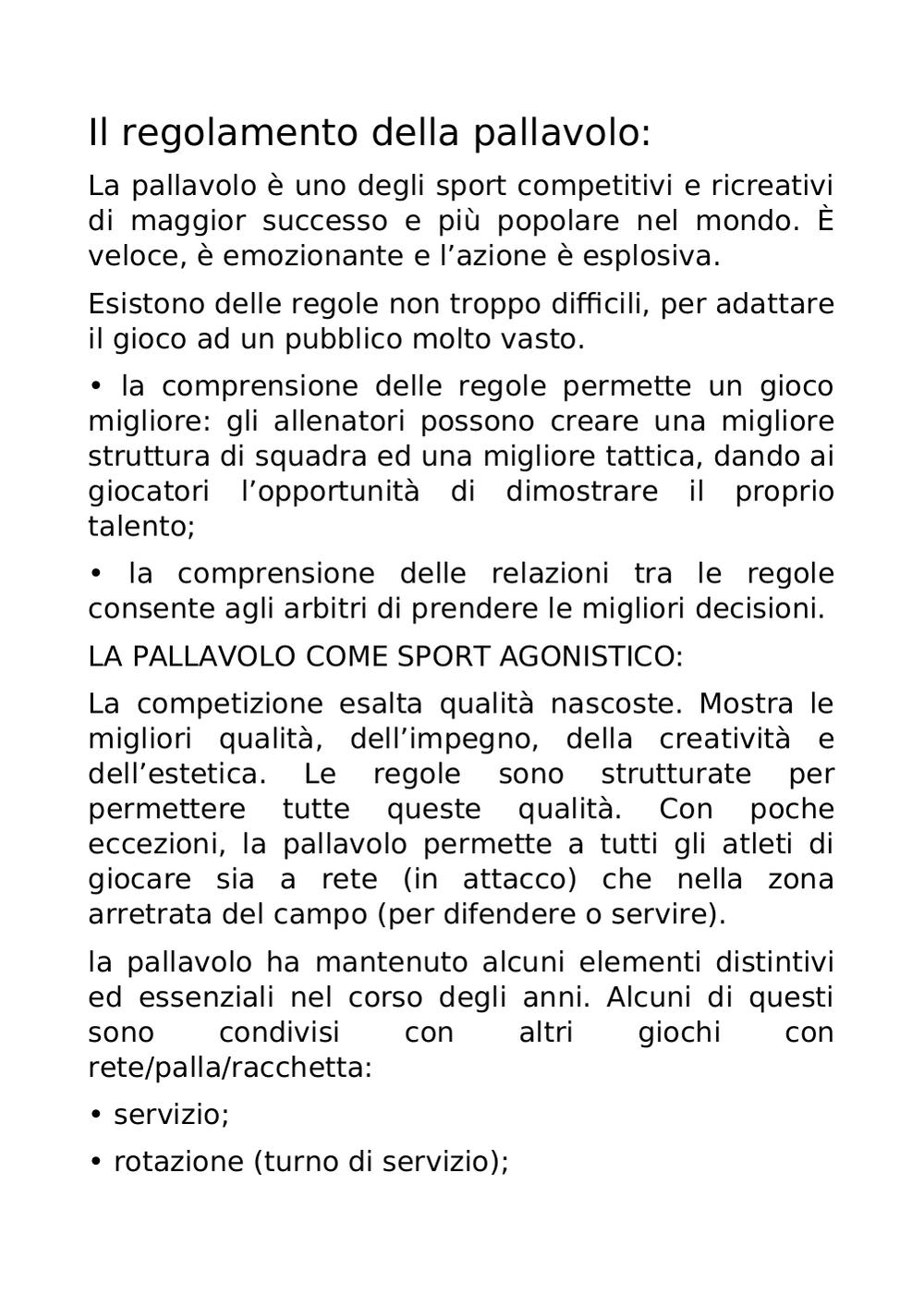 Il regolamento della pallavolo:

La pallavolo è uno degli sport competitivi e ricreativi di maggior successo e più popolare nel mondo. È veloce, è emozionante e l’azione è esplosiva.

Esistono delle regole non troppo difficili, per adattare il gioco ad un pubblico molto vasto.

• la comprensione delle regole permette un gioco migliore: gli allenatori possono creare una migliore struttura di squadra ed una migliore tattica, dando ai giocatori l’opportunità di dimostrare il proprio talento;

• la comprensione delle relazioni tra le regole consente agli arbitri di prendere le migliori decisioni.

LA PALLAVOLO COME SPORT AGONISTICO:

La competizione esalta qualità nascoste. Mostra le migliori qualità, dell’impegno, della creatività e dell’estetica. Le regole sono strutturate per permettere tutte queste qualità. Con poche eccezioni, la pallavolo permette a tutti gli atleti di giocare sia a rete (in attacco) che nella zona arretrata del campo (per difendere o servire).

la pallavolo ha mantenuto alcuni elementi distintivi ed essenziali nel corso degli anni. Alcuni di questi sono condivisi con altri giochi con rete/palla/racchetta:

• servizio;

• rotazione (turno di servizio);